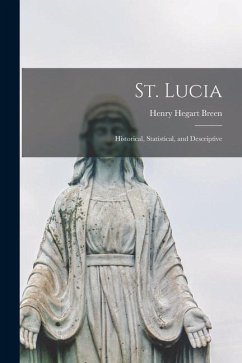 St. Lucia

Henry Hegart Breen

Historical, Statistical, and Descriptive